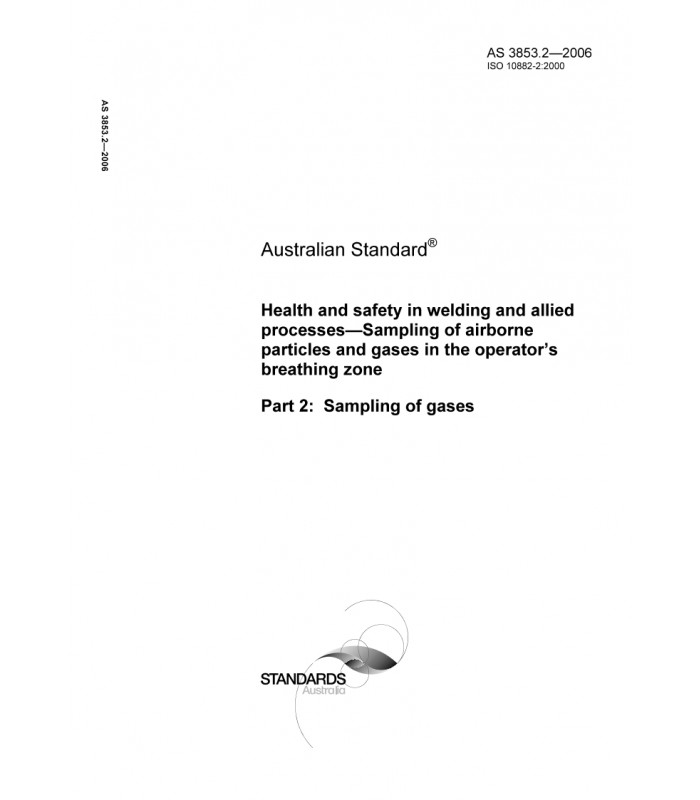 AS 3853.2—2006
ISO 10882-2:2000

AS 3853.2—2006

Australian Standard®

Health and safety in welding and allied processes—Sampling of airborne particles and gases in the operator's breathing zone

Part 2: Sampling of gases

STANDARDS
Australia